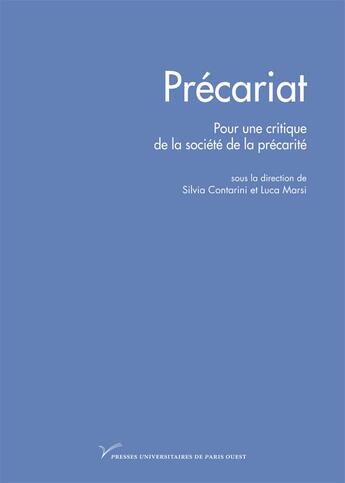 Précariat

Pour une critique
de la société de la précarité

sous la direction de
Silvia Contarini et Luca Marsi

PRESSES UNIVERSITAIRES DE PARIS OUEST